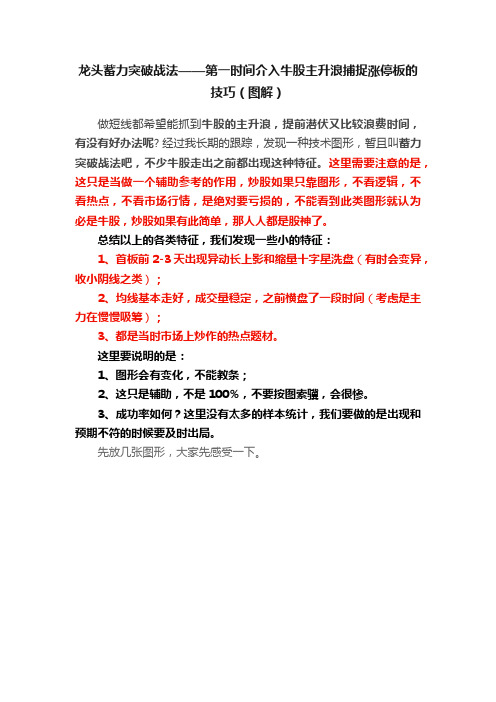 龙头蓄力突破战法——第一时间介入牛股主升浪捕捉涨停板的技巧（图解）

做短线都希望能抓到牛股的主升浪，提前潜伏又比较浪费时间，有没有好办法呢？经过我长期的跟踪，发现一种技术图形，暂且叫蓄力突破战法吧，不少牛股走出之前都出现这种特征。这里需要注意的是，这只是当做一个辅助参考的作用，炒股如果只靠图形，不看逻辑，不看热点，不看市场行情，是绝对要亏损的，不能看到此类图形就认为必是牛股，炒股如果有此简单，那人人都是股神了。

总结以上的各类特征，我们发现一些小的特征：

1、首板前 2-3 天出现异动长上影和缩量十字星洗盘（有时会变异，收小阴线之类）；

2、均线基本走好，成交量稳定，之前横盘了一段时间（考虑是主力在慢慢吸筹）；

3、都是当时市场上炒作的热点题材。

这里要说明的是：

1、图形会有变化，不能教条；

2、这只是辅助，不是 100%，不要按图索骥，会很惨。

3、成功率如何？这里没有太多的样本统计，我们要做的是出现和预期不符的时候要及时出局。

先放几张图形，大家先感受一下。